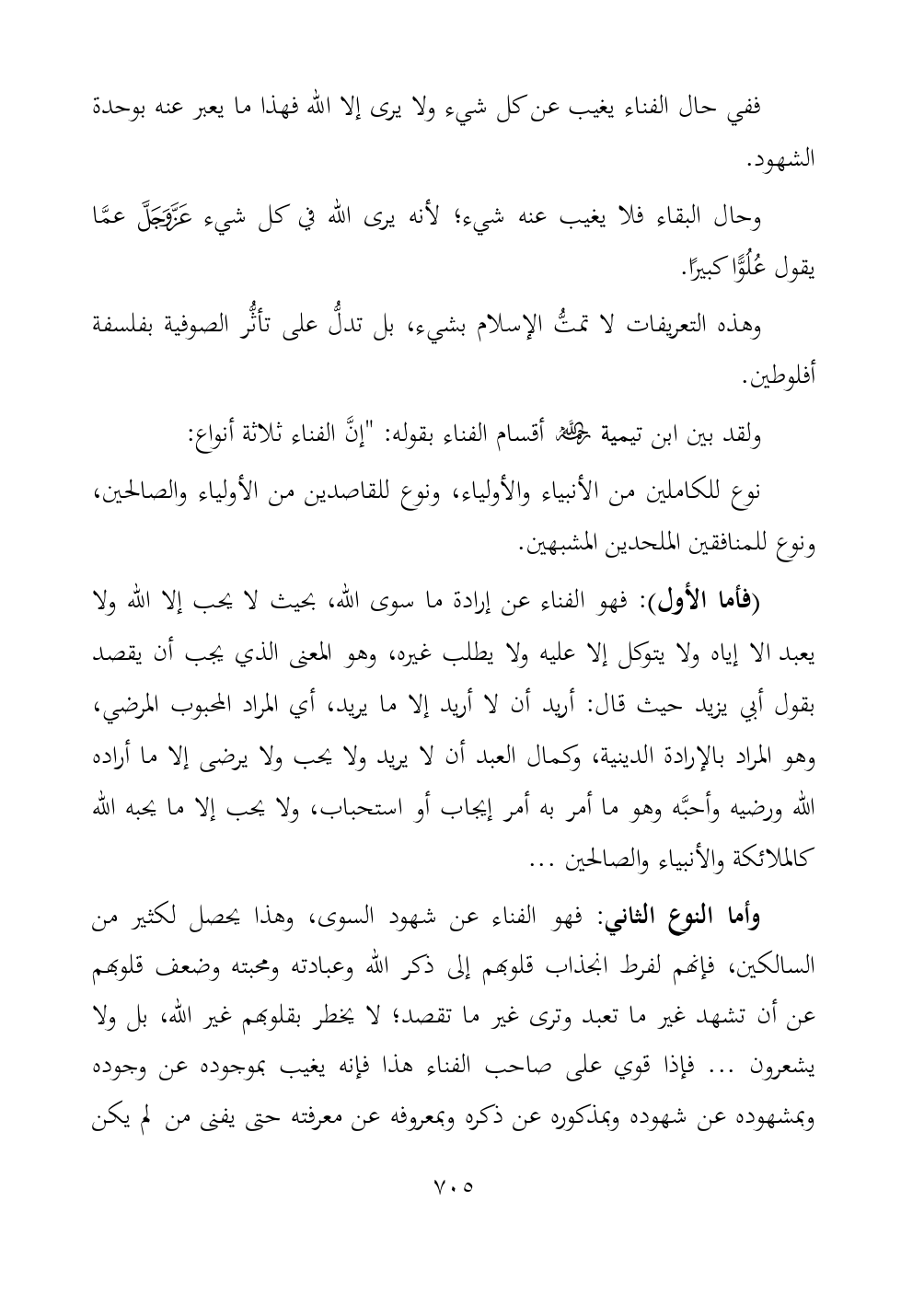 ففي حال الفناء يغيب عن كل شيء ولا يرى إلا الله فهذا ما يعبر عنه بوحدة الشهود.

وحال البقاء فلا يغيب عنه شيء؛ لأنه يرى الله في كل شيء عَزَّوَجَلَّ عمَّا يقول عُلُوًّا كبيرًا.

وهذه التعريفات لا تمتُّ الإسلام بشيء، بل تدلُّ على تأثُّر الصوفية بفلسفة أفلوطين.

ولقد بين ابن تيمية رحمه الله أقسام الفناء بقوله: "إنَّ الفناء ثلاثة أنواع:

نوع للكاملين من الأنبياء والأولياء، ونوع للقاصدين من الأولياء والصالحين، ونوع للمنافقين الملحدين المشبهين.

(فأما الأول): فهو الفناء عن إرادة ما سوى الله، بحيث لا يحب إلا الله ولا يعبد الا إياه ولا يتوكل إلا عليه ولا يطلب غيره، وهو المعنى الذي يجب أن يقصد بقول أبي يزيد حيث قال: أريد أن لا أريد إلا ما يريد، أي المراد المحبوب المرضي، وهو المراد بالإرادة الدينية، وكمال العبد أن لا يريد ولا يحب ولا يرضى إلا ما أراده الله ورضيه وأحبَّه وهو ما أمر به أمر إيجاب أو استحباب، ولا يحب إلا ما يحبه الله كالملائكة والأنبياء والصالحين ...

وأما النوع الثاني: فهو الفناء عن شهود السوى، وهذا يحصل لكثير من السالكين، فإنهم لفرط انجذاب قلوبهم إلى ذكر الله وعبادته ومحبته وضعف قلوبهم عن أن تشهد غير ما تعبد وترى غير ما تقصد؛ لا يخطر بقلوبهم غير الله، بل ولا يشعرون ... فإذا قوي على صاحب الفناء هذا فإنه يغيب بموجوده عن وجوده وبمشهوده عن شهوده وبمذكوره عن ذكره وبمعروفه عن معرفته حتى يفنى من لم يكن

٧٠٥